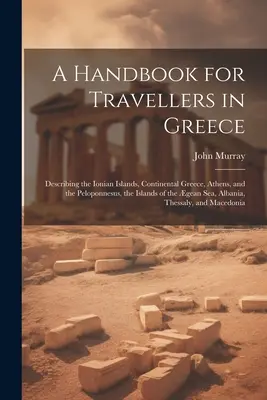 A Handbook for Travellers in Greece

John Murray

Describing the Ionian Islands, Continental Greece, Athens, and the Peloponnesus, the Islands of the Ægean Sea, Albania, Thessaly, and Macedonia